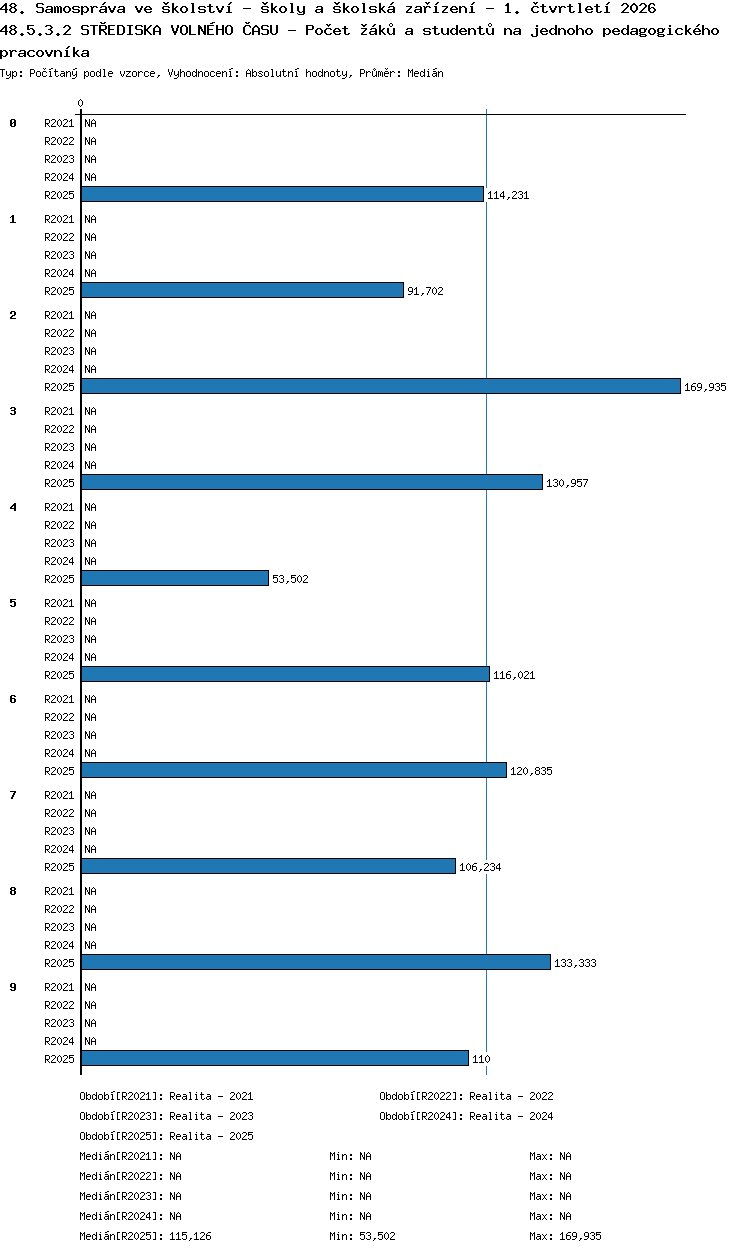 48. Samospráva ve školství - školy a školská zařízení - 1. čtvrtletí 2026
48.5.3.2 STŘEDISKA VOLNÉHO ČASU - Počet žáků a studentů na jednoho pedagogického pracovníka
Typ: Počítaný podle vzorce, Vyhodnocení: Absolutní hodnoty, Průměr: Medián

0

0
R2021 NA
R2022 NA
R2023 NA
R2024 NA
R2025 114,231

1
R2021 NA
R2022 NA
R2023 NA
R2024 NA
R2025 91,702

2
R2021 NA
R2022 NA
R2023 NA
R2024 NA
R2025 169,935

3
R2021 NA
R2022 NA
R2023 NA
R2024 NA
R2025 130,957

4
R2021 NA
R2022 NA
R2023 NA
R2024 NA
R2025 53,502

5
R2021 NA
R2022 NA
R2023 NA
R2024 NA
R2025 116,021

6
R2021 NA
R2022 NA
R2023 NA
R2024 NA
R2025 120,835

7
R2021 NA
R2022 NA
R2023 NA
R2024 NA
R2025 106,234

8
R2021 NA
R2022 NA
R2023 NA
R2024 NA
R2025 133,333

9
R2021 NA
R2022 NA
R2023 NA
R2024 NA
R2025 110

Období[R2021]: Realita - 2021
Období[R2022]: Realita - 2022
Období[R2023]: Realita - 2023
Období[R2024]: Realita - 2024
Období[R2025]: Realita - 2025

Medián[R2021]: NA Min: NA Max: NA
Medián[R2022]: NA Min: NA Max: NA
Medián[R2023]: NA Min: NA Max: NA
Medián[R2024]: NA Min: NA Max: NA
Medián[R2025]: 115,126 Min: 53,502 Max: 169,935